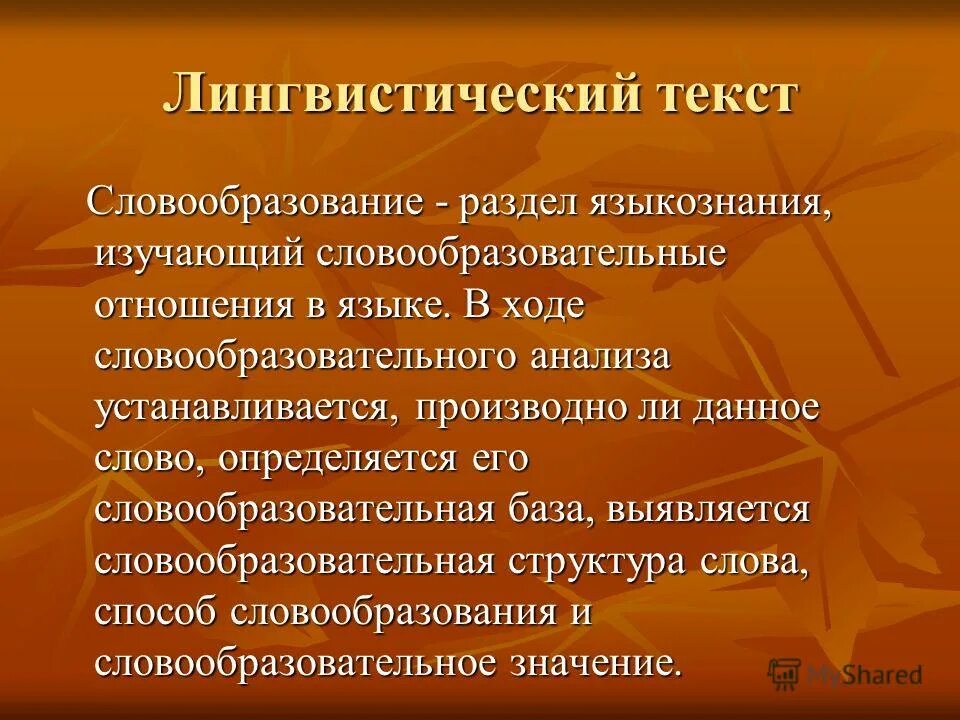 Лингвистический текст

Словообразование - раздел языкознания, изучающий словообразовательные отношения в языке. В ходе словообразовательного анализа устанавливается, производно ли данное слово, определяется его словообразовательная база, выявляется словообразовательная структура слова, способ словообразования и словообразовательное значение.

MyShared